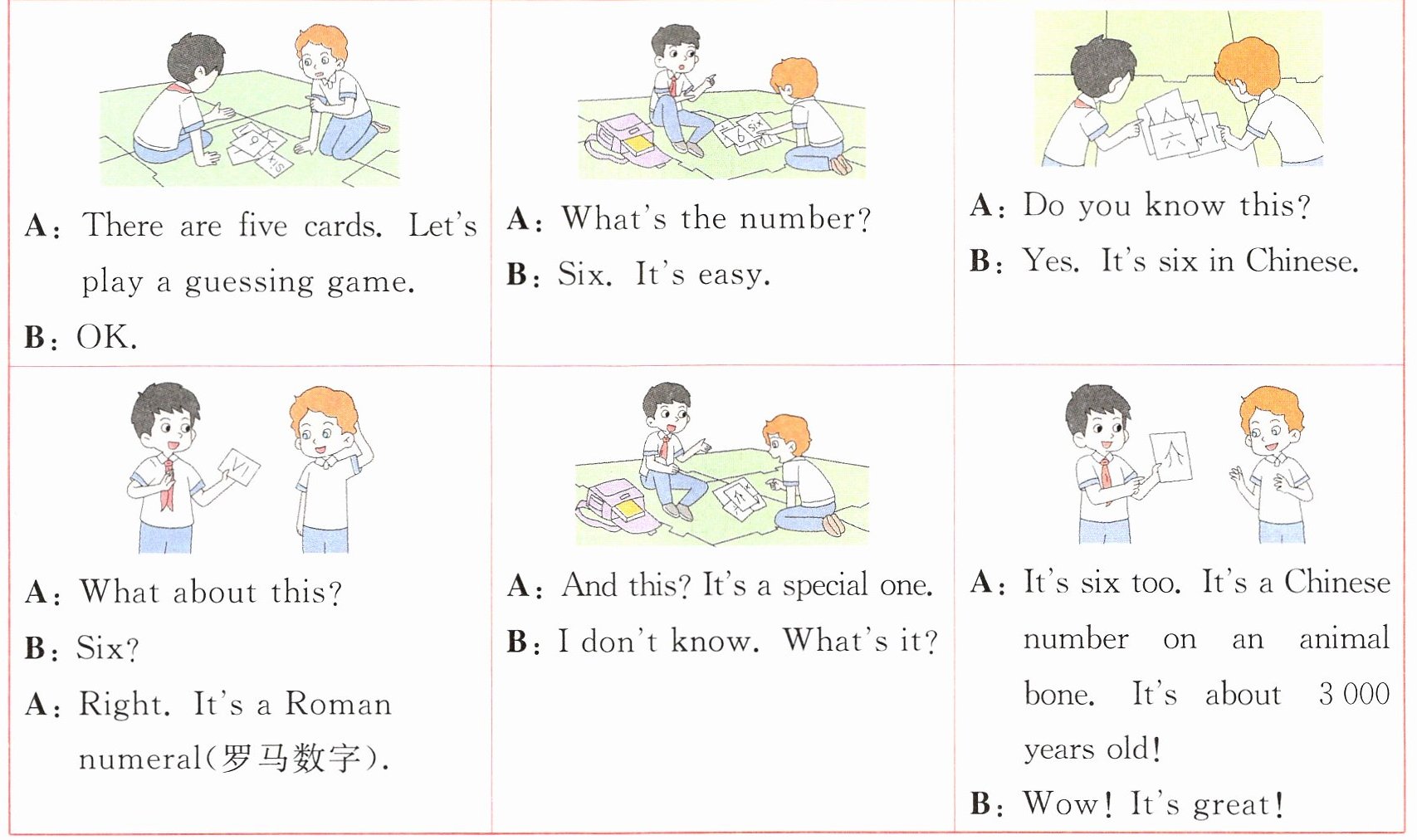 A: There are five cards. Let's play a guessing game.

B: OK.

A: What's the number?

B: Six. It's easy.

A: Do you know this?

B: Yes. It's six in Chinese.

A: What about this?

B: Six?

A: Right. It's a Roman numeral(罗马数字).

A: And this? It's a special one.

B: I don't know. What's it?

A: It's six too. It's a Chinese number on an animal bone. It's about 3 000 years old!

B: Wow! It's great!